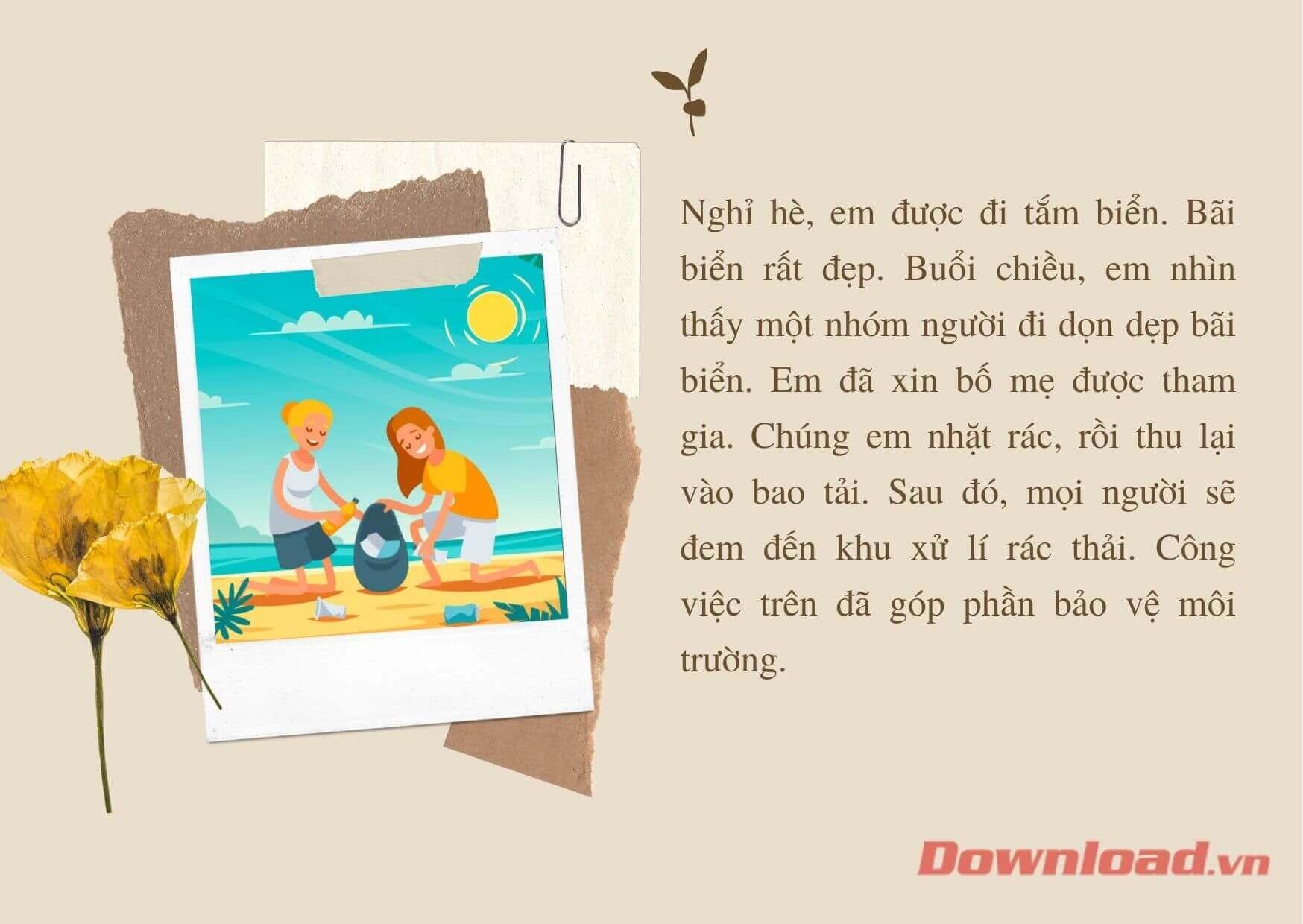 Nghỉ hè, em được đi tắm biển. Bãi biển rất đẹp. Buổi chiều, em nhìn thấy một nhóm người đi dọn dẹp bãi biển. Em đã xin bố mẹ được tham gia. Chúng em nhặt rác, rồi thu lại vào bao tải. Sau đó, mọi người sẽ đem đến khu xử lí rác thải. Công việc trên đã góp phần bảo vệ môi trường.

Download.vn